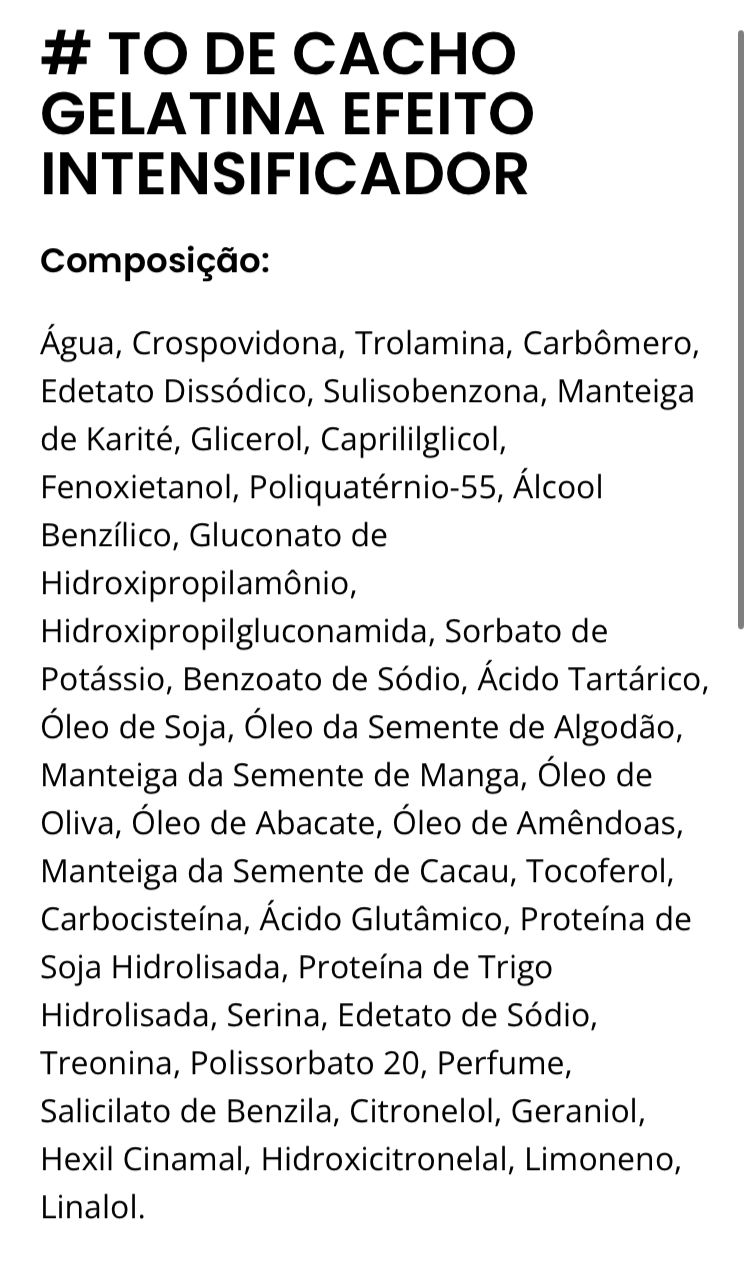 # TO DE CACHO GELATINA EFEITO INTENSIFICADOR

Composição:

Água, Crospovidona, Trolamina, Carbômero, Edetato Dissódico, Sulisobenzona, Manteiga de Karité, Glicerol, Caprililglicol, Fenoxietanol, Poliquatérnio-55, Álcool Benzílico, Gluconato de Hidroxipropilamônio, Hidroxipropilgluconamida, Sorbato de Potássio, Benzoato de Sódio, Ácido Tartárico, Óleo de Soja, Óleo da Semente de Algodão, Manteiga da Semente de Manga, Óleo de Oliva, Óleo de Abacate, Óleo de Amêndoas, Manteiga da Semente de Cacau, Tocoferol, Carbocisteína, Ácido Glutâmico, Proteína de Soja Hidrolisada, Proteína de Trigo Hidrolisada, Serina, Edetato de Sódio, Treonina, Polissorbato 20, Perfume, Salicilato de Benzila, Citronelol, Geraniol, Hexil Cinamal, Hidroxicitronelal, Limoneno, Linalol.